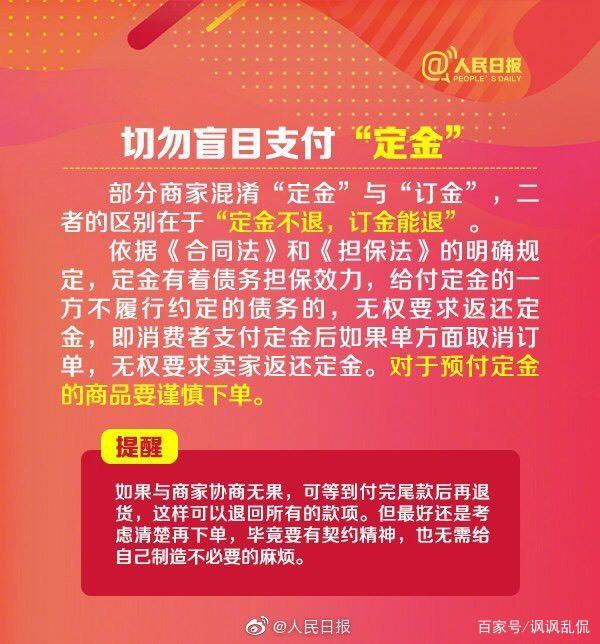 @人民日报
PEOPLE'S DAILY

切勿盲目支付“定金”

部分商家混淆“定金”与“订金”，二者的区别在于“定金不退，订金能退”。

依据《合同法》和《担保法》的明确规定，定金有着债务担保效力，给付定金的一方不履行约定的债务的，无权要求返还定金，即消费者支付定金后如果单方面取消订单，无权要求卖家返还定金。对于预付定金的商品要谨慎下单。

提醒

如果与商家协商无果，可等到付完尾款后再退货，这样可以退回所有的款项。但最好还是考虑清楚再下单，毕竟要有契约精神，也无需给自己制造不必要的麻烦。

@人民日报

百家号/讽讽乱侃